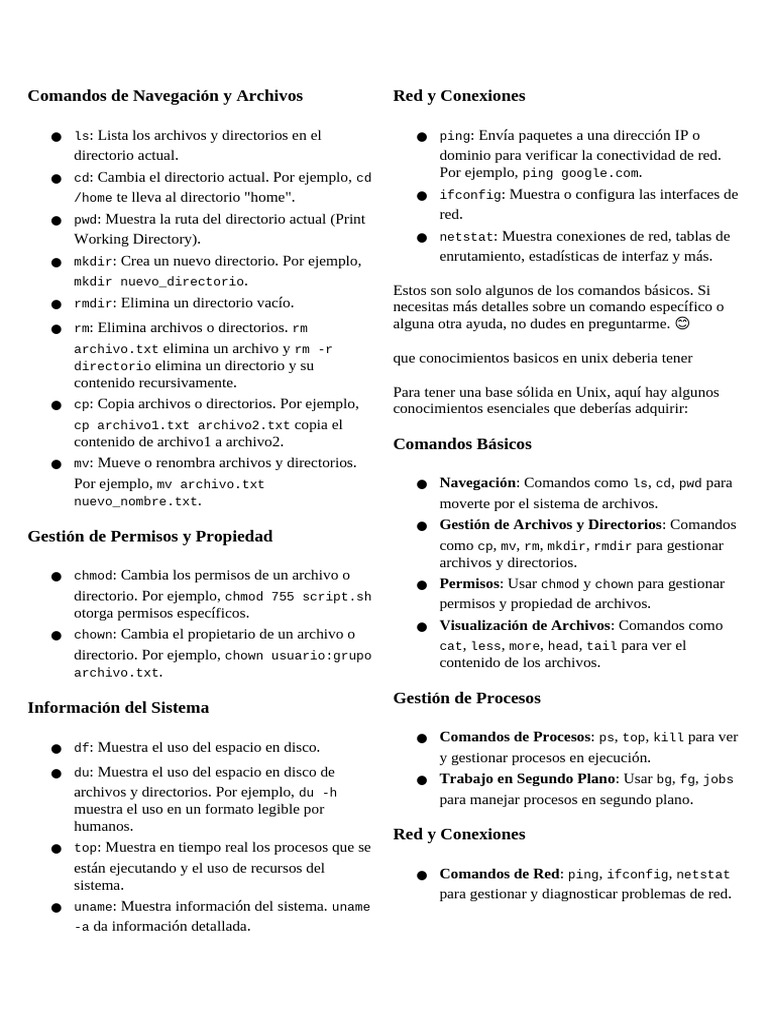 Comandos de Navegación y Archivos

• ls: Lista los archivos y directorios en el directorio actual.
• cd: Cambia el directorio actual. Por ejemplo, cd /home te lleva al directorio "home".
• pwd: Muestra la ruta del directorio actual (Print Working Directory).
• mkdir: Crea un nuevo directorio. Por ejemplo, mkdir nuevo_directorio.
• rmdir: Elimina un directorio vacío.
• rm: Elimina archivos o directorios. rm archivo.txt elimina un archivo y rm -r directorio elimina un directorio y su contenido recursivamente.
• cp: Copia archivos o directorios. Por ejemplo, cp archivo1.txt archivo2.txt copia el contenido de archivo1 a archivo2.
• mv: Mueve o renombra archivos y directorios. Por ejemplo, mv archivo.txt nuevo_nombre.txt.

Gestión de Permisos y Propiedad

• chmod: Cambia los permisos de un archivo o directorio. Por ejemplo, chmod 755 script.sh otorga permisos específicos.
• chown: Cambia el propietario de un archivo o directorio. Por ejemplo, chown usuario:grupo archivo.txt.

Información del Sistema

• df: Muestra el uso del espacio en disco.
• du: Muestra el uso del espacio en disco de archivos y directorios. Por ejemplo, du -h muestra el uso en un formato legible por humanos.
• top: Muestra en tiempo real los procesos que se están ejecutando y el uso de recursos del sistema.
• uname: Muestra información del sistema. uname -a da información detallada.

Red y Conexiones

• ping: Envía paquetes a una dirección IP o dominio para verificar la conectividad de red. Por ejemplo, ping google.com.
• ifconfig: Muestra o configura las interfaces de red.
• netstat: Muestra conexiones de red, tablas de enrutamiento, estadísticas de interfaz y más.

Estos son solo algunos de los comandos básicos. Si necesitas más detalles sobre un comando específico o alguna otra ayuda, no dudes en preguntarme. 😊

que conocimientos basicos en unix deberia tener

Para tener una base sólida en Unix, aquí hay algunos conocimientos esenciales que deberías adquirir:

Comandos Básicos

• Navegación: Comandos como ls, cd, pwd para moverte por el sistema de archivos.
• Gestión de Archivos y Directorios: Comandos como cp, mv, rm, mkdir, rmdir para gestionar archivos y directorios.
• Permisos: Usar chmod y chown para gestionar permisos y propiedad de archivos.
• Visualización de Archivos: Comandos como cat, less, more, head, tail para ver el contenido de los archivos.

Gestión de Procesos

• Comandos de Procesos: ps, top, kill para ver y gestionar procesos en ejecución.
• Trabajo en Segundo Plano: Usar bg, fg, jobs para manejar procesos en segundo plano.

Red y Conexiones

• Comandos de Red: ping, ifconfig, netstat para gestionar y diagnosticar problemas de red.